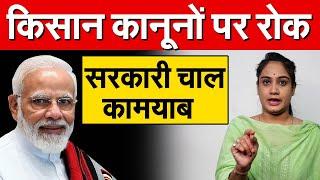 किसान कानूनों पर रोक

सरकारी चाल कामयाब